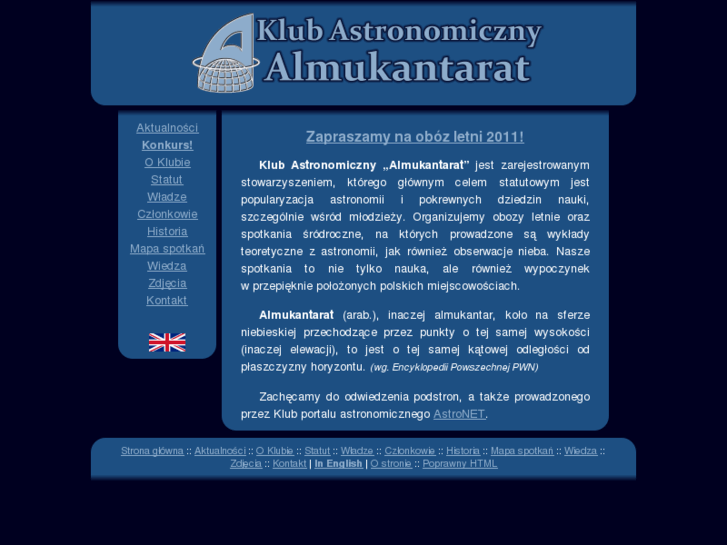 Klub Astronomiczny
Almukantarat

Aktualności
Konkurs!
O Klubie
Statut
Władze
Członkowie
Historia
Mapa spotkań
Wiedza
Zdjęcia
Kontakt

Zapraszamy na obóz letni 2011!

Klub Astronomiczny „Almukantarat" jest zarejestrowanym stowarzyszeniem, którego głównym celem statutowym jest popularyzacja astronomii i pokrewnych dziedzin nauki, szczególnie wśród młodzieży. Organizujemy obozy letnie oraz spotkania śródroczne, na których prowadzone są wykłady teoretyczne z astronomii, jak również obserwacje nieba. Nasze spotkania to nie tylko nauka, ale również wypoczynek w przepięknie położonych polskich miejscowościach.

Almukantarat (arab.), inaczej almukantar, koło na sferze niebieskiej przechodzące przez punkty o tej samej wysokości (inaczej elewacji), to jest o tej samej kątowej odległości od płaszczyzny horyzontu. (wg. Encyklopedii Powszechnej PWN)

Zachęcamy do odwiedzenia podstron, a także prowadzonego przez Klub portalu astronomicznego AstroNET.

Strona główna :: Aktualności :: O Klubie :: Statut :: Władze :: Członkowie :: Historia :: Mapa spotkań :: Wiedza :: Zdjęcia :: Kontakt | In English | O stronie :: Poprawny HTML